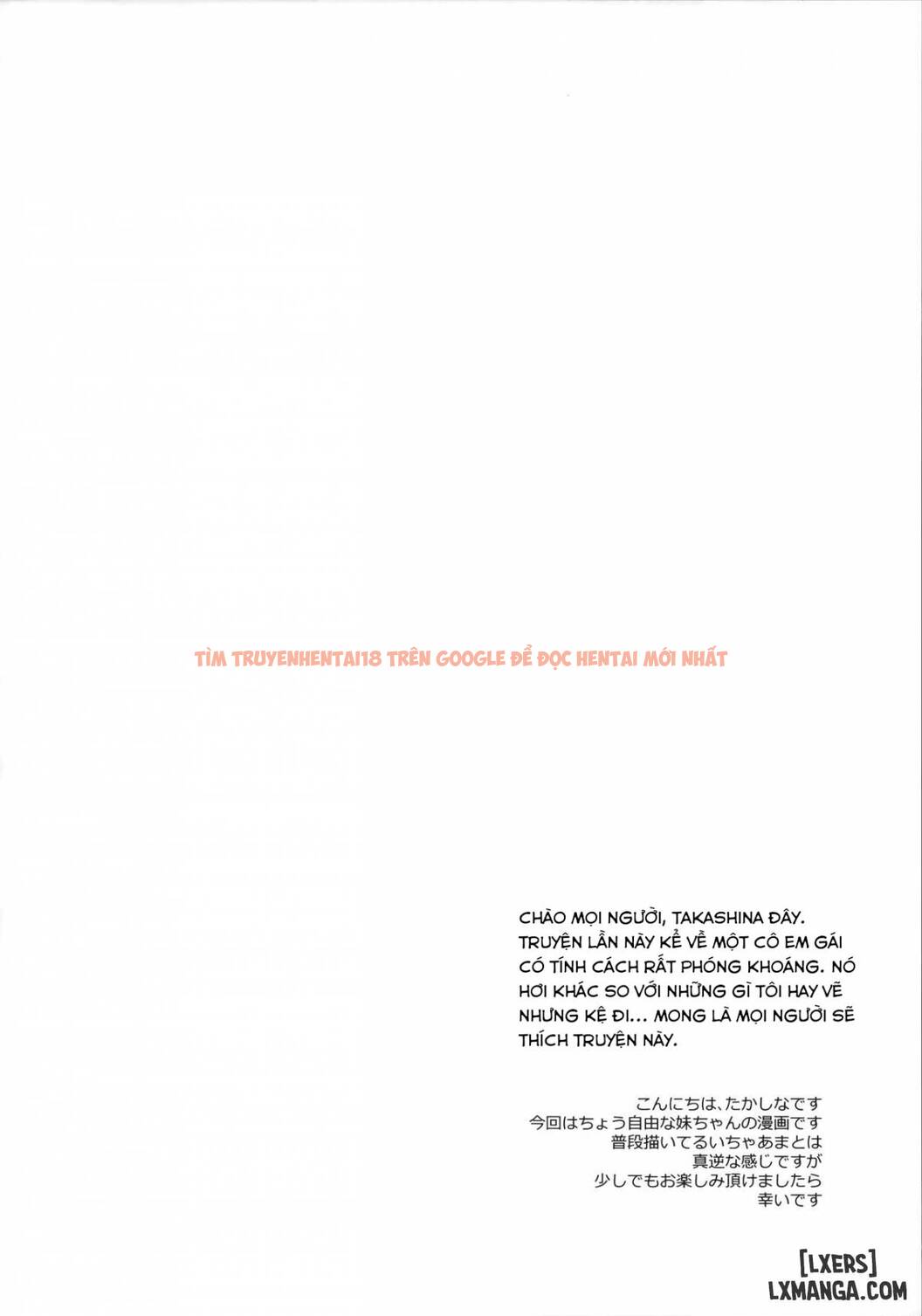 TÌM TRUYENHENTAI18 TRÊN GOOGLE ĐỂ ĐỌC HENTAI MỚI NHẤT

CHÀO MỌI NGƯỜI, TAKASHINA ĐÂY. TRUYỆN LẦN NÀY KỂ VỀ MỘT CÔ EM GÁI CÓ TÍNH CÁCH RẤT PHÓNG KHOÁNG. NÓ HƠI KHÁC SO VỚI NHỮNG GÌ TÔI HAY VẼ NHƯNG KỆ ĐI... MONG LÀ MỌI NGƯỜI SẼ THÍCH TRUYỆN NÀY.

こんにちは、たかしなです
今回はちょう自由な妹ちゃんの漫画です
普段描いてるいちゃあまとは
真逆な感じですが
少しでもお楽しみ頂けましたら
幸いです

[LXERS]
LXMANGA.COM